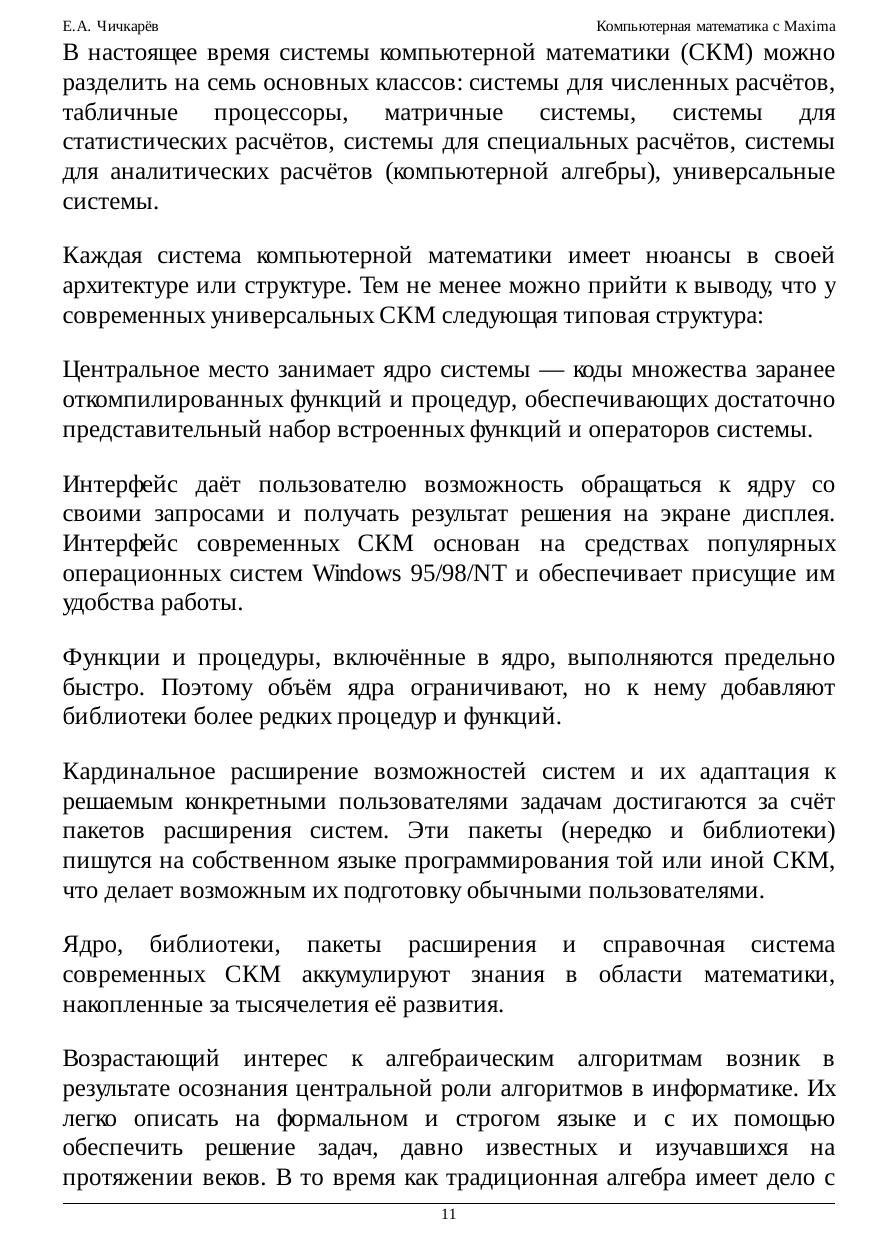 Е.А. Чичкарёв

Компьютерная математика с Maxima

В настоящее время системы компьютерной математики (СКМ) можно разделить на семь основных классов: системы для численных расчётов, табличные процессоры, матричные системы, системы для статистических расчётов, системы для специальных расчётов, системы для аналитических расчётов (компьютерной алгебры), универсальные системы.

Каждая система компьютерной математики имеет нюансы в своей архитектуре или структуре. Тем не менее можно прийти к выводу, что у современных универсальных СКМ следующая типовая структура:

Центральное место занимает ядро системы — коды множества заранее откомпилированных функций и процедур, обеспечивающих достаточно представительный набор встроенных функций и операторов системы.

Интерфейс даёт пользователю возможность обращаться к ядру со своими запросами и получать результат решения на экране дисплея. Интерфейс современных СКМ основан на средствах популярных операционных систем Windows 95/98/NT и обеспечивает присущие им удобства работы.

Функции и процедуры, включённые в ядро, выполняются предельно быстро. Поэтому объём ядра ограничивают, но к нему добавляют библиотеки более редких процедур и функций.

Кардинальное расширение возможностей систем и их адаптация к решаемым конкретными пользователями задачам достигаются за счёт пакетов расширения систем. Эти пакеты (нередко и библиотеки) пишутся на собственном языке программирования той или иной СКМ, что делает возможным их подготовку обычными пользователями.

Ядро, библиотеки, пакеты расширения и справочная система современных СКМ аккумулируют знания в области математики, накопленные за тысячелетия её развития.

Возрастающий интерес к алгебраическим алгоритмам возник в результате осознания центральной роли алгоритмов в информатике. Их легко описать на формальном и строгом языке и с их помощью обеспечить решение задач, давно известных и изучавшихся на протяжении веков. В то время как традиционная алгебра имеет дело с

11